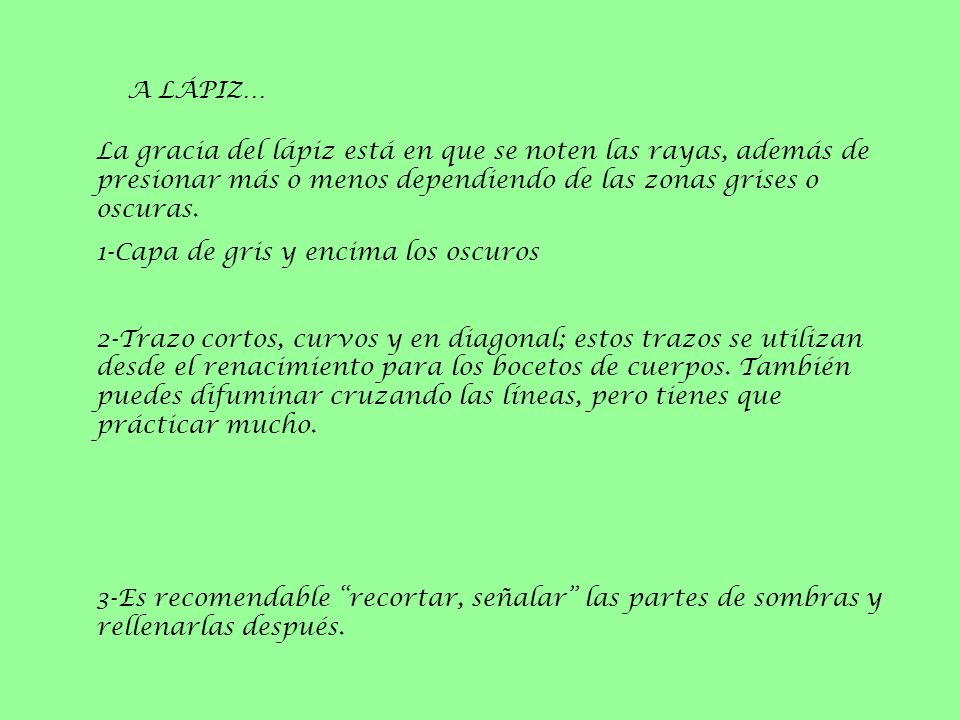 A LÁPIZ…

La gracia del lápiz está en que se noten las rayas, además de presionar más o menos dependiendo de las zonas grises o oscuras.

1-Capa de gris y encima los oscuros

2-Trazo cortos, curvos y en diagonal; estos trazos se utilizan desde el renacimiento para los bocetos de cuerpos. También puedes difuminar cruzando las líneas, pero tienes que prácticar mucho.

3-Es recomendable “recortar, señalar” las partes de sombras y rellenarlas después.